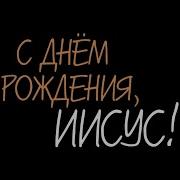 С ДНЁМ РОЖДЕНИЯ, ИИСУС!